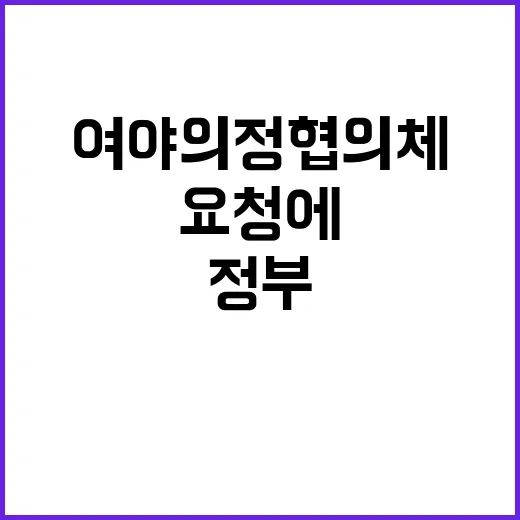 여야의정협의체
요청에
정부